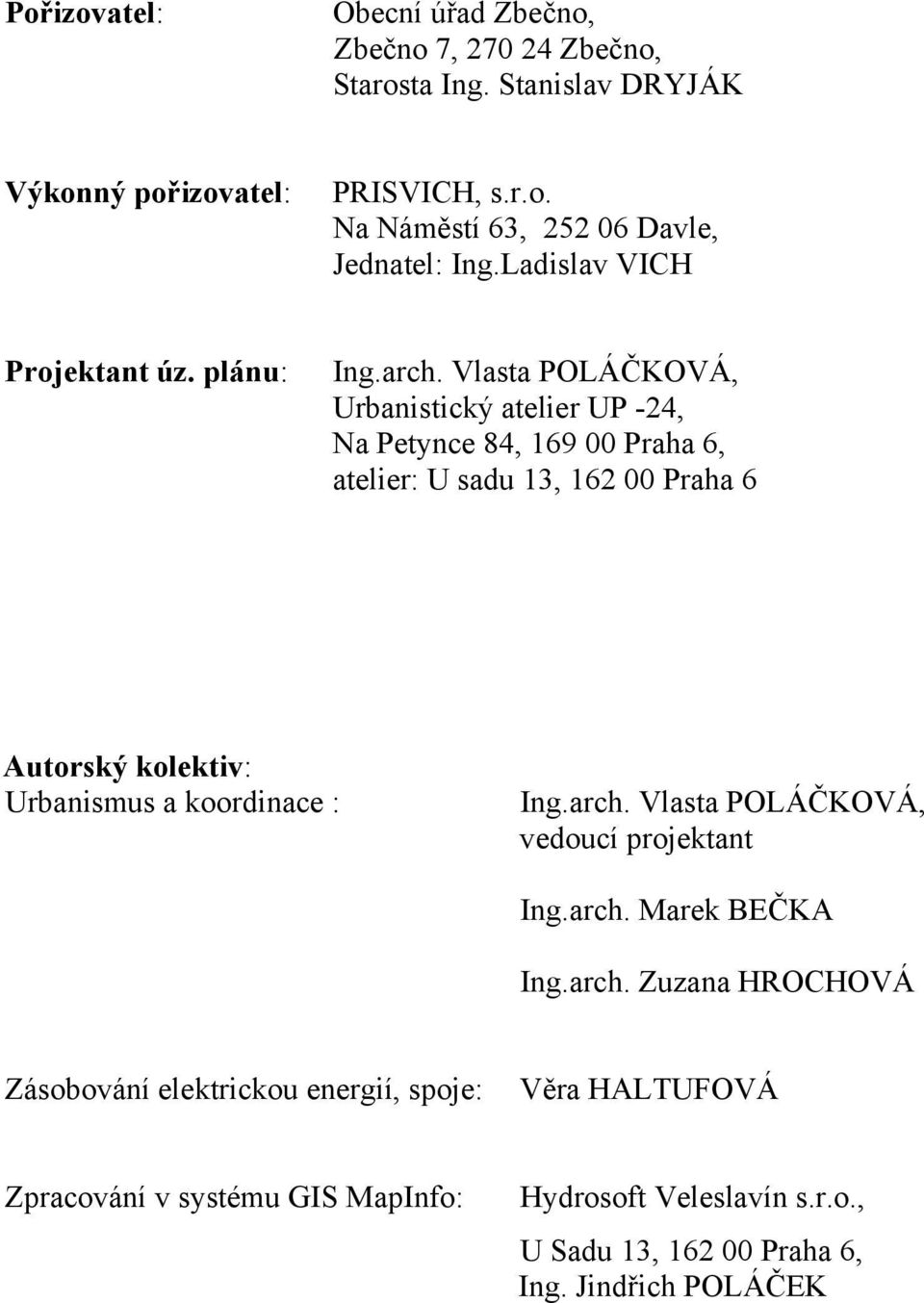 Pořizovatel: Obecní úřad Zbečno, Zbečno 7, 270 24 Zbečno, Starosta Ing. Stanislav DRYJÁK

Výkonný pořizovatel: PRISVICH, s.r.o. Na Náměstí 63, 252 06 Davle, Jednatel: Ing.Ladislav VICH

Projektant úz. plánu: Ing.arch. Vlasta POLÁČKOVÁ, Urbanistický atelier UP -24, Na Petynce 84, 169 00 Praha 6, atelier: U sadu 13, 162 00 Praha 6

Autorský kolektiv:
Urbanismus a koordinace : Ing.arch. Vlasta POLÁČKOVÁ, vedoucí projektant

Ing.arch. Marek BEČKA

Ing.arch. Zuzana HROCHOVÁ

Zásobování elektrickou energií, spoje: Věra HALTUFOVÁ

Zpracování v systému GIS MapInfo: Hydrosoft Veleslavín s.r.o.,

U Sadu 13, 162 00 Praha 6, Ing. Jindřich POLÁČEK